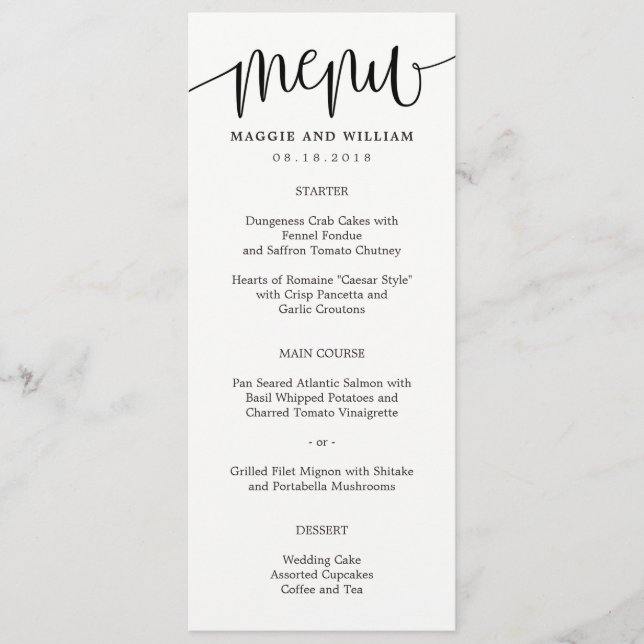 menu

MAGGIE AND WILLIAM
08.18.2018

STARTER

Dungeness Crab Cakes with Fennel Fondue and Saffron Tomato Chutney

Hearts of Romaine "Caesar Style" with Crisp Pancetta and Garlic Croutons

MAIN COURSE

Pan Seared Atlantic Salmon with Basil Whipped Potatoes and Charred Tomato Vinaigrette

- or -

Grilled Filet Mignon with Shitake and Portabella Mushrooms

DESSERT

Wedding Cake
Assorted Cupcakes
Coffee and Tea